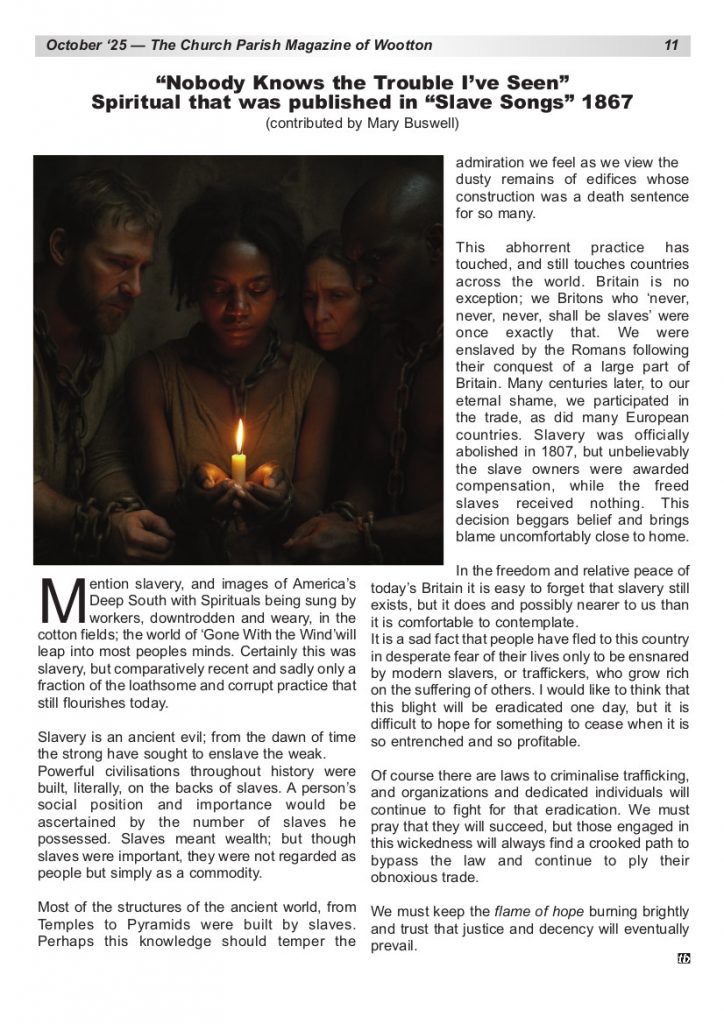 October '25 — The Church Parish Magazine of Wootton 11

"Nobody Knows the Trouble I've Seen"
Spiritual that was published in "Slave Songs" 1867
(contributed by Mary Buswell)

Mention slavery, and images of America's Deep South with Spirituals being sung by workers, downtrodden and weary, in the cotton fields; the world of 'Gone With the Wind'will leap into most peoples minds. Certainly this was slavery, but comparatively recent and sadly only a fraction of the loathsome and corrupt practice that still flourishes today.

Slavery is an ancient evil; from the dawn of time the strong have sought to enslave the weak.
Powerful civilisations throughout history were built, literally, on the backs of slaves. A person's social position and importance would be ascertained by the number of slaves he possessed. Slaves meant wealth; but though slaves were important, they were not regarded as people but simply as a commodity.

Most of the structures of the ancient world, from Temples to Pyramids were built by slaves. Perhaps this knowledge should temper the admiration we feel as we view the dusty remains of edifices whose construction was a death sentence for so many.

This abhorrent practice has touched, and still touches countries across the world. Britain is no exception; we Britons who 'never, never, never, shall be slaves' were once exactly that. We were enslaved by the Romans following their conquest of a large part of Britain. Many centuries later, to our eternal shame, we participated in the trade, as did many European countries. Slavery was officially abolished in 1807, but unbelievably the slave owners were awarded compensation, while the freed slaves received nothing. This decision beggars belief and brings blame uncomfortably close to home.

In the freedom and relative peace of today's Britain it is easy to forget that slavery still exists, but it does and possibly nearer to us than it is comfortable to contemplate.
It is a sad fact that people have fled to this country in desperate fear of their lives only to be ensnared by modern slavers, or traffickers, who grow rich on the suffering of others. I would like to think that this blight will be eradicated one day, but it is difficult to hope for something to cease when it is so entrenched and so profitable.

Of course there are laws to criminalise trafficking, and organizations and dedicated individuals will continue to fight for that eradication. We must pray that they will succeed, but those engaged in this wickedness will always find a crooked path to bypass the law and continue to ply their obnoxious trade.

We must keep the flame of hope burning brightly and trust that justice and decency will eventually prevail.
tb